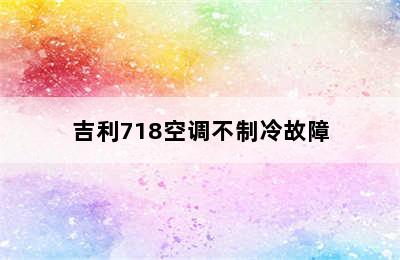 吉利718空调不制冷故障